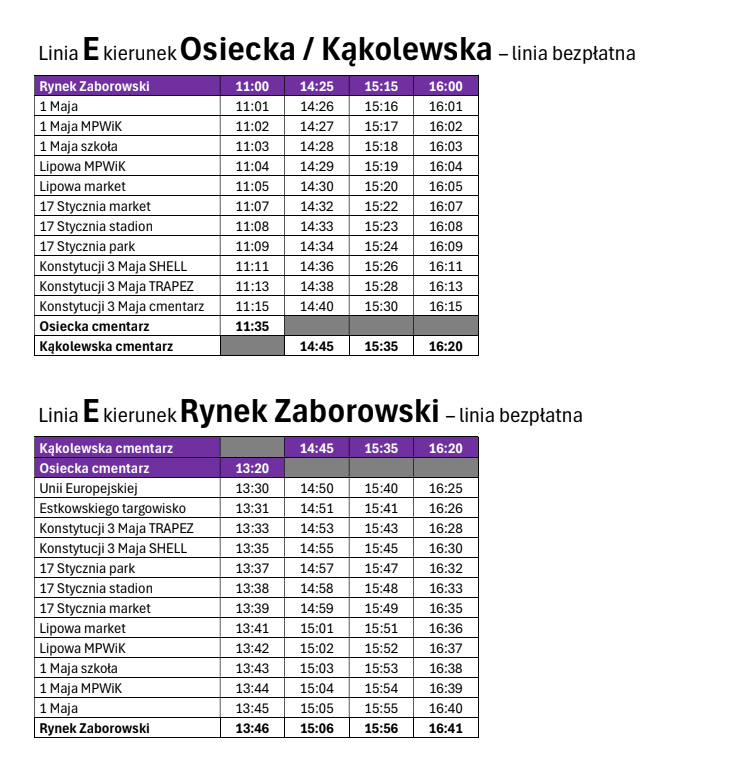 Linia E kierunek Osiecka / Kąkolewska – linia bezpłatna

| Rynek Zaborowski | 11:00 | 14:25 | 15:15 | 16:00 |
|---|---|---|---|---|
| 1 Maja | 11:01 | 14:26 | 15:16 | 16:01 |
| 1 Maja MPWiK | 11:02 | 14:27 | 15:17 | 16:02 |
| 1 Maja szkoła | 11:03 | 14:28 | 15:18 | 16:03 |
| Lipowa MPWiK | 11:04 | 14:29 | 15:19 | 16:04 |
| Lipowa market | 11:05 | 14:30 | 15:20 | 16:05 |
| 17 Stycznia market | 11:07 | 14:32 | 15:22 | 16:07 |
| 17 Stycznia stadion | 11:08 | 14:33 | 15:23 | 16:08 |
| 17 Stycznia park | 11:09 | 14:34 | 15:24 | 16:09 |
| Konstytucji 3 Maja SHELL | 11:11 | 14:36 | 15:26 | 16:11 |
| Konstytucji 3 Maja TRAPEZ | 11:13 | 14:38 | 15:28 | 16:13 |
| Konstytucji 3 Maja cmentarz | 11:15 | 14:40 | 15:30 | 16:15 |
| Osiecka cmentarz | 11:35 | | | |
| Kąkolewska cmentarz | | 14:45 | 15:35 | 16:20 |

Linia E kierunek Rynek Zaborowski – linia bezpłatna

| Kąkolewska cmentarz | | 14:45 | 15:35 | 16:20 |
|---|---|---|---|---|
| Osiecka cmentarz | 13:20 | | | |
| Unii Europejskiej | 13:30 | 14:50 | 15:40 | 16:25 |
| Estkowskiego targowisko | 13:31 | 14:51 | 15:41 | 16:26 |
| Konstytucji 3 Maja TRAPEZ | 13:33 | 14:53 | 15:43 | 16:28 |
| Konstytucji 3 Maja SHELL | 13:35 | 14:55 | 15:45 | 16:30 |
| 17 Stycznia park | 13:37 | 14:57 | 15:47 | 16:32 |
| 17 Stycznia stadion | 13:38 | 14:58 | 15:48 | 16:33 |
| 17 Stycznia market | 13:39 | 14:59 | 15:49 | 16:35 |
| Lipowa market | 13:41 | 15:01 | 15:51 | 16:36 |
| Lipowa MPWiK | 13:42 | 15:02 | 15:52 | 16:37 |
| 1 Maja szkoła | 13:43 | 15:03 | 15:53 | 16:38 |
| 1 Maja MPWiK | 13:44 | 15:04 | 15:54 | 16:39 |
| 1 Maja | 13:45 | 15:05 | 15:55 | 16:40 |
| Rynek Zaborowski | 13:46 | 15:06 | 15:56 | 16:41 |